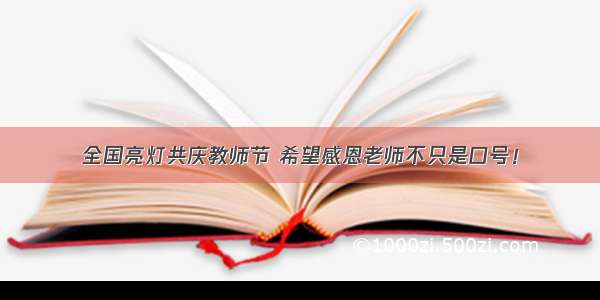 全国亮灯共庆教师节 希望感恩老师不只是口号！

©1000zi.500zi.com